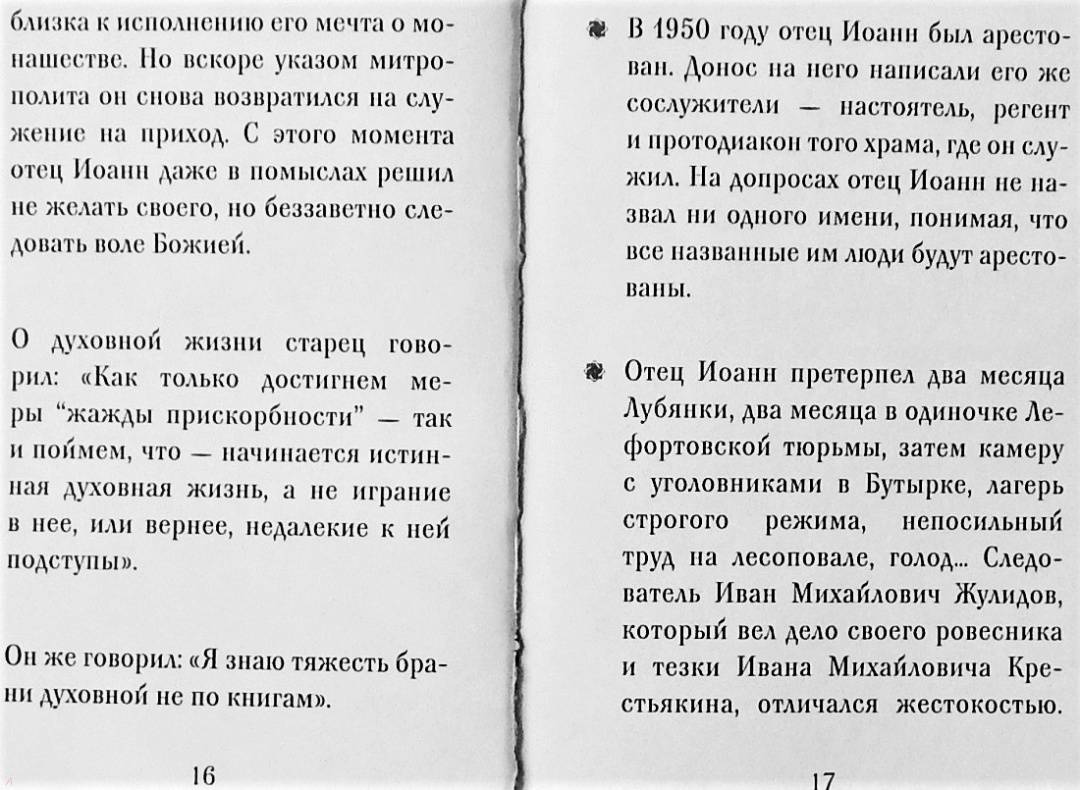 близка к исполнению его мечта о монашестве. Но вскоре указом митрополита он снова возвратился на служение на приход. С этого момента отец Иоанн даже в помыслах решил не желать своего, но беззаветно следовать воле Божией.

О духовной жизни старец говорил: «Как только достигнем меры “жажды прискорбности” — так и поймем, что — начинается истинная духовная жизнь, а не играние в нее, или вернее, недалекие к ней подступы».

Он же говорил: «Я знаю тяжесть брани духовной не по книгам».

16

В 1950 году отец Иоанн был арестован. Донос на него написали его же сослужители — настоятель, регент и протодиакон того храма, где он служил. На допросах отец Иоанн не назвал ни одного имени, понимая, что все названные им люди будут арестованы.

Отец Иоанн претерпел два месяца Лубянки, два месяца в одиночке Лефортовской тюрьмы, затем камеру с уголовниками в Бутырке, лагерь строгого режима, непосильный труд на лесоповале, голод... Следователь Иван Михайлович Жулидов, который вел дело своего ровесника и тезки Ивана Михайловича Крестьякина, отличался жестокостью.

17